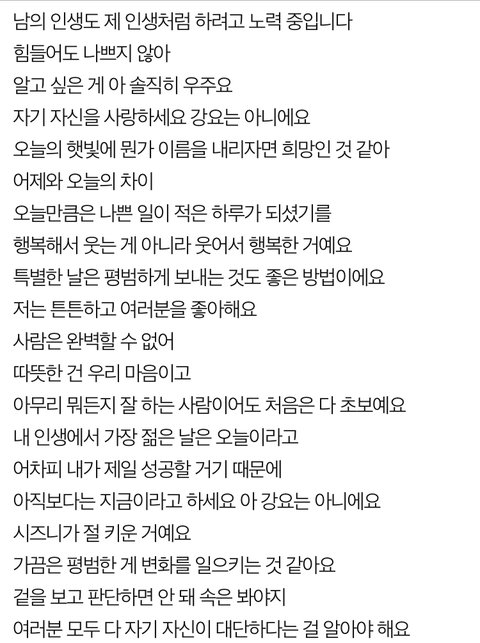 남의 인생도 제 인생처럼 하려고 노력 중입니다
힘들어도 나쁘지 않아
알고 싶은 게 아 솔직히 우주요
자기 자신을 사랑하세요 강요는 아니에요
오늘의 햇빛에 뭔가 이름을 내리자면 희망인 것 같아
어제와 오늘의 차이
오늘만큼은 나쁜 일이 적은 하루가 되셨기를
행복해서 웃는 게 아니라 웃어서 행복한 거예요
특별한 날은 평범하게 보내는 것도 좋은 방법이에요
저는 튼튼하고 여러분을 좋아해요
사람은 완벽할 수 없어
따뜻한 건 우리 마음이고
아무리 뭐든지 잘 하는 사람이어도 처음은 다 초보예요
내 인생에서 가장 젊은 날은 오늘이라고
어차피 내가 제일 성공할 거기 때문에
아직보다는 지금이라고 하세요 아 강요는 아니에요
시즈니가 절 키운 거예요
가끔은 평범한 게 변화를 일으키는 것 같아요
겉을 보고 판단하면 안 돼 속은 봐야지
여러분 모두 다 자기 자신이 대단하다는 걸 알아야 해요